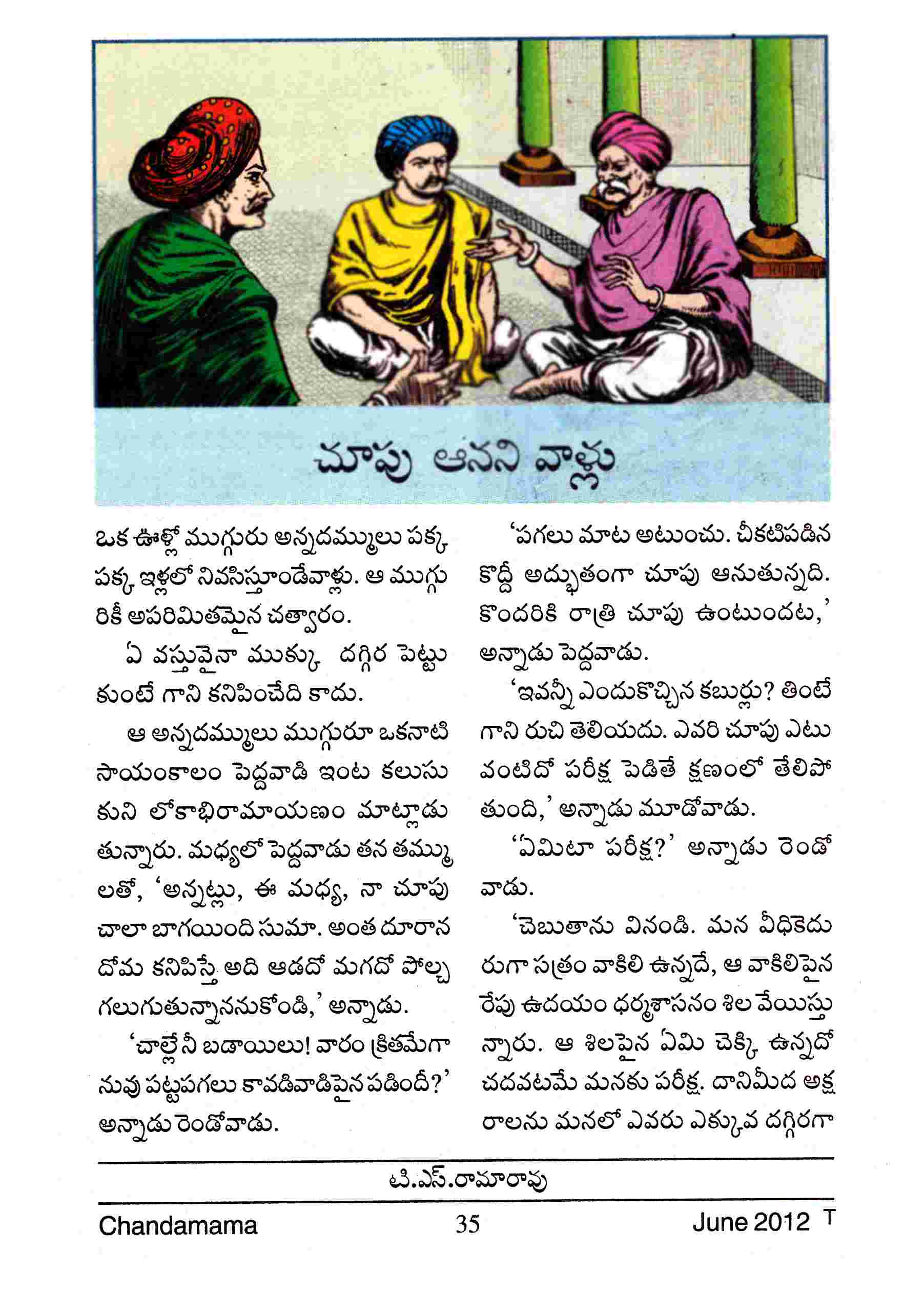 చూపు ఆనని వాళ్లు

ఒక ఊళ్లో ముగ్గురు అన్నదమ్ములు పక్క పక్క ఇళ్లలో నివసిస్తూండేవాళ్లు. ఆ ముగ్గురికీ అపరిమితమైన చత్వారం.

ఏ వస్తువైనా ముక్కు దగ్గిర పెట్టుకుంటే గాని కనిపించేది కాదు.

ఆ అన్నదమ్ములు ముగ్గురూ ఒకనాటి సాయంకాలం పెద్దవాడి ఇంట కలుసుకుని లోకాభిరామాయణం మాట్లాడుతున్నారు. మధ్యలో పెద్దవాడు తన తమ్ములతో, 'అన్నట్లు, ఈ మధ్య, నా చూపు చాలా బాగయింది సుమా. అంత దూరాన దోమ కనిపిస్తే అది ఆడదో మగదో పోల్చగలుగుతున్నాననుకోండి,' అన్నాడు.

'చాల్లే నీ బడాయిలు! వారం క్రితమేగా నువు పట్టపగలు కావడివాడిపైన పడిందీ?' అన్నాడు రెండోవాడు.

'పగలు మాట అటుంచు. చీకటిపడిన కొద్దీ అద్భుతంగా చూపు ఆనుతున్నది. కొందరికి రాత్రి చూపు ఉంటుందట,' అన్నాడు పెద్దవాడు.

'ఇవన్నీ ఎందుకొచ్చిన కబుర్లు? తింటే గాని రుచి తెలియదు. ఎవరి చూపు ఎటువంటిదో పరీక్ష పెడితే క్షణంలో తేలిపోతుంది,' అన్నాడు మూడోవాడు.

'ఏమిటా పరీక్ష?' అన్నాడు రెండోవాడు.

'చెబుతాను వినండి. మన వీధికెదురుగా సత్రం వాకిలి ఉన్నదే, ఆ వాకిలిపైన రేపు ఉదయం ధర్మశాసనం శిల వేయిస్తున్నారు. ఆ శిలపైన ఏమి చెక్కి ఉన్నదో చదవటమే మనకు పరీక్ష. దానిమీద అక్షరాలను మనలో ఎవరు ఎక్కువ దగ్గిరగా

టి.ఎస్.రామారావు

Chandamama 35 June 2012 T